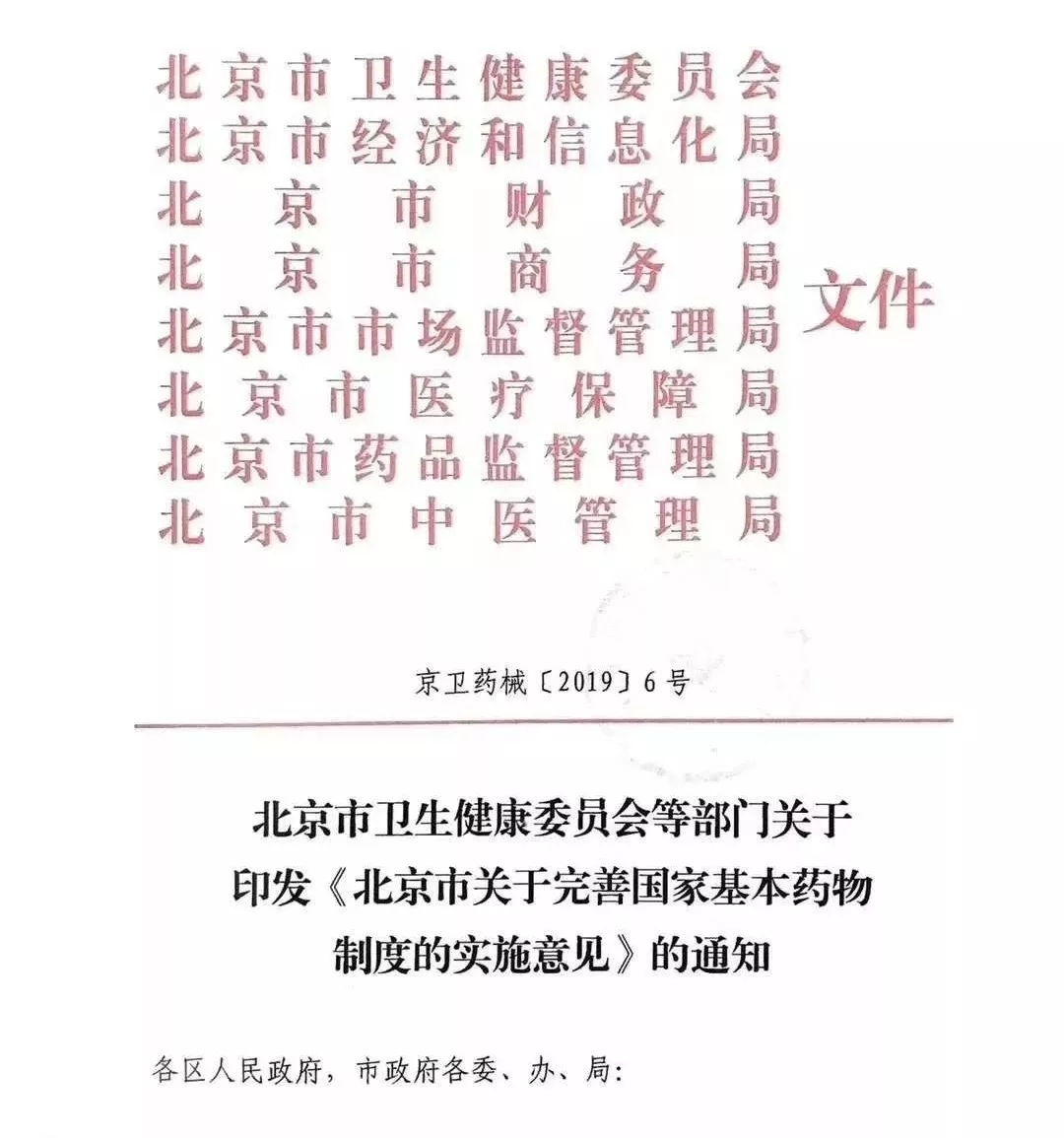 北京市卫生健康委员会
北京市经济和信息化局
北京市财政局
北京市商务局
北京市市场监督管理局
北京市医疗保障局
北京市药品监督管理局
北京市中医管理局
文件

京卫药械〔2019〕6号

北京市卫生健康委员会等部门关于印发《北京市关于完善国家基本药物制度的实施意见》的通知

各区人民政府，市政府各委、办、局：